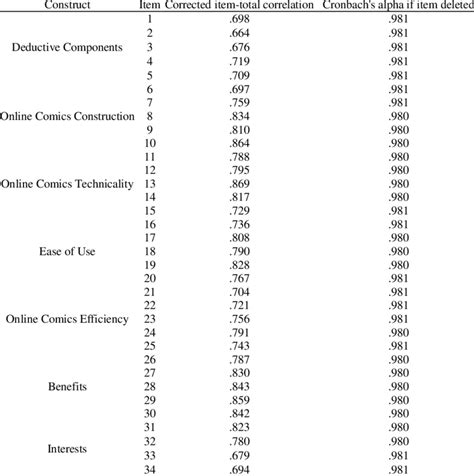 | Construct | Item | Corrected item-total correlation | Cronbach's alpha if item deleted |
|---|---|---|---|
| | 1 | .698 | .981 |
| | 2 | .664 | .981 |
| Deductive Components | 3 | .676 | .981 |
| | 4 | .719 | .981 |
| | 5 | .709 | .981 |
| | 6 | .697 | .981 |
| | 7 | .759 | .981 |
| Online Comics Construction | 8 | .834 | .980 |
| | 9 | .810 | .980 |
| | 10 | .864 | .980 |
| | 11 | .788 | .980 |
| | 12 | .795 | .980 |
| Online Comics Technicality | 13 | .869 | .980 |
| | 14 | .817 | .980 |
| | 15 | .729 | .981 |
| | 16 | .736 | .981 |
| | 17 | .808 | .980 |
| Ease of Use | 18 | .790 | .980 |
| | 19 | .828 | .980 |
| | 20 | .767 | .981 |
| | 21 | .704 | .981 |
| | 22 | .721 | .981 |
| Online Comics Efficiency | 23 | .756 | .981 |
| | 24 | .791 | .980 |
| | 25 | .743 | .981 |
| | 26 | .787 | .980 |
| | 27 | .830 | .980 |
| Benefits | 28 | .843 | .980 |
| | 29 | .859 | .980 |
| | 30 | .842 | .980 |
| | 31 | .823 | .980 |
| | 32 | .780 | .980 |
| Interests | 33 | .679 | .981 |
| | 34 | .694 | .981 |